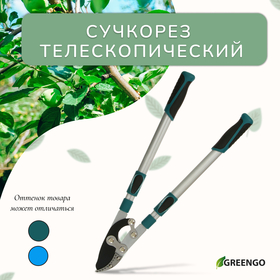 СУЧКОРЕЗ ТЕЛЕСКОПИЧЕСКИЙ

Оттенок товара может отличаться

GREENGO